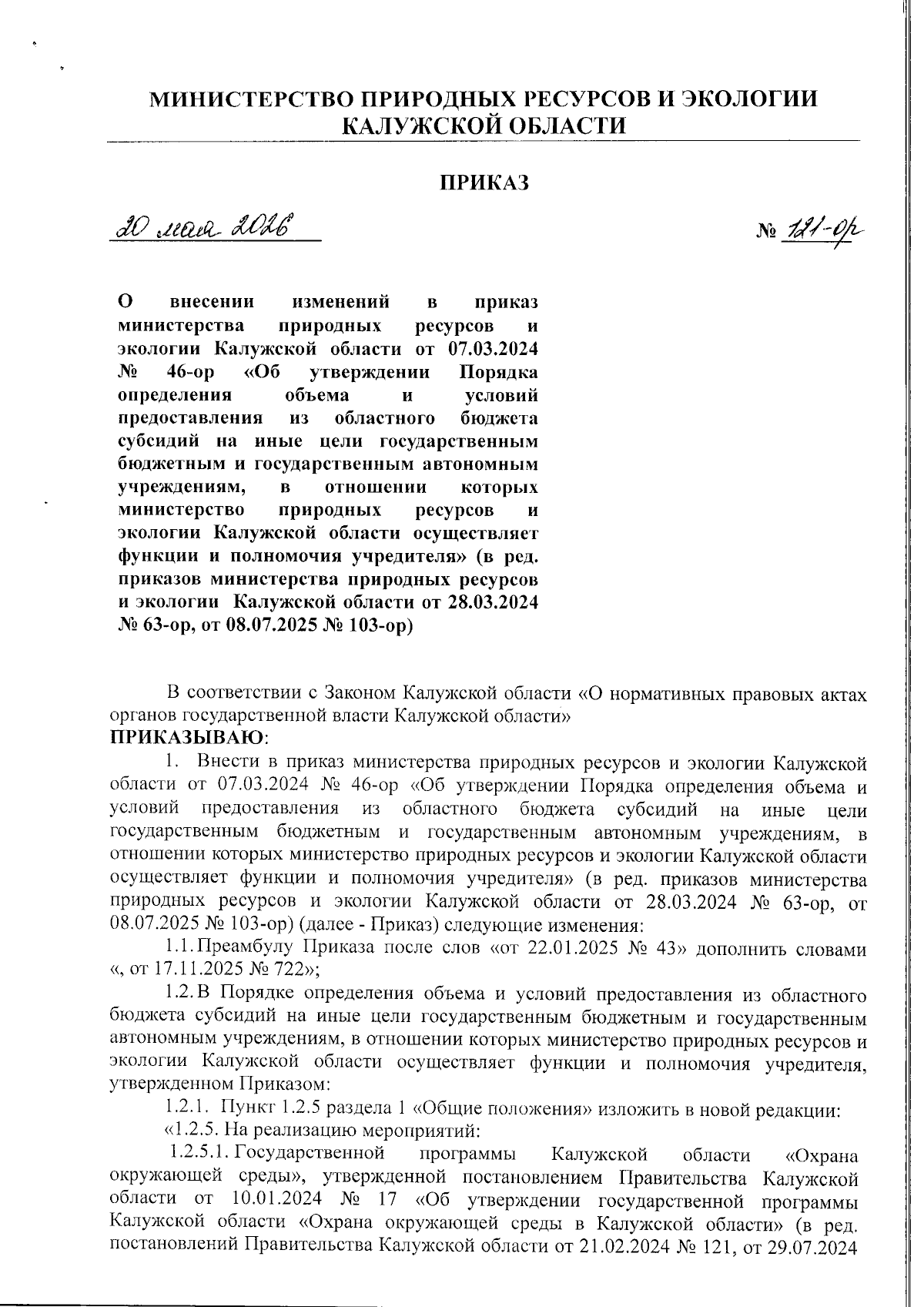 МИНИСТЕРСТВО ПРИРОДНЫХ РЕСУРСОВ И ЭКОЛОГИИ КАЛУЖСКОЙ ОБЛАСТИ

ПРИКАЗ

20 мая 2026

№ 121-ор

О внесении изменений в приказ министерства природных ресурсов и экологии Калужской области от 07.03.2024 № 46-ор «Об утверждении Порядка определения объема и условий предоставления из областного бюджета субсидий на иные цели государственным бюджетным и государственным автономным учреждениям, в отношении которых министерство природных ресурсов и экологии Калужской области осуществляет функции и полномочия учредителя» (в ред. приказов министерства природных ресурсов и экологии Калужской области от 28.03.2024 № 63-ор, от 08.07.2025 № 103-ор)

В соответствии с Законом Калужской области «О нормативных правовых актах органов государственной власти Калужской области»
ПРИКАЗЫВАЮ:

1. Внести в приказ министерства природных ресурсов и экологии Калужской области от 07.03.2024 № 46-ор «Об утверждении Порядка определения объема и условий предоставления из областного бюджета субсидий на иные цели государственным бюджетным и государственным автономным учреждениям, в отношении которых министерство природных ресурсов и экологии Калужской области осуществляет функции и полномочия учредителя» (в ред. приказов министерства природных ресурсов и экологии Калужской области от 28.03.2024 № 63-ор, от 08.07.2025 № 103-ор) (далее - Приказ) следующие изменения:

1.1. Преамбулу Приказа после слов «от 22.01.2025 № 43» дополнить словами «, от 17.11.2025 № 722»;

1.2. В Порядке определения объема и условий предоставления из областного бюджета субсидий на иные цели государственным бюджетным и государственным автономным учреждениям, в отношении которых министерство природных ресурсов и экологии Калужской области осуществляет функции и полномочия учредителя, утвержденном Приказом:

1.2.1. Пункт 1.2.5 раздела 1 «Общие положения» изложить в новой редакции:

«1.2.5. На реализацию мероприятий:

1.2.5.1. Государственной программы Калужской области «Охрана окружающей среды», утвержденной постановлением Правительства Калужской области от 10.01.2024 № 17 «Об утверждении государственной программы Калужской области «Охрана окружающей среды в Калужской области» (в ред. постановлений Правительства Калужской области от 21.02.2024 № 121, от 29.07.2024